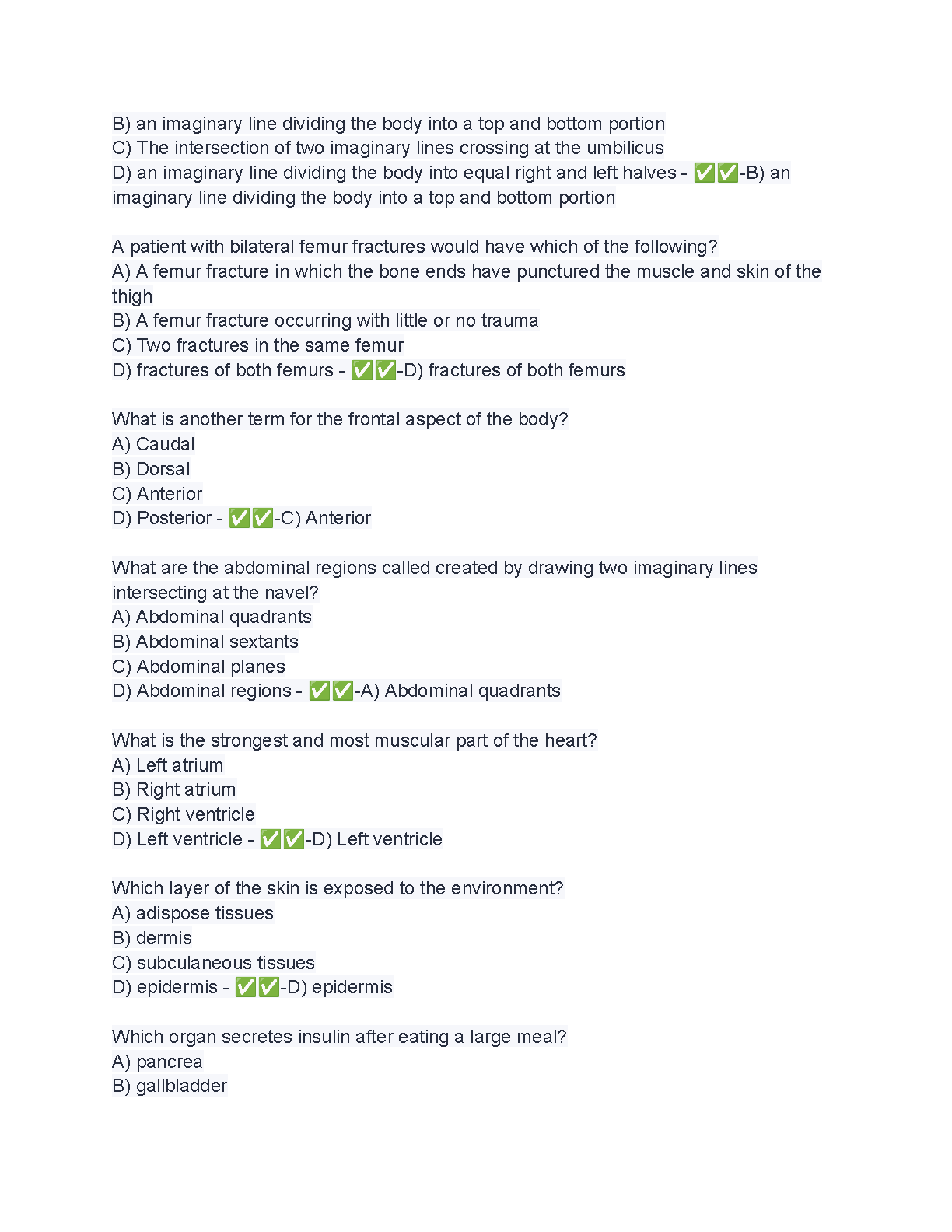 B) an imaginary line dividing the body into a top and bottom portion
C) The intersection of two imaginary lines crossing at the umbilicus
D) an imaginary line dividing the body into equal right and left halves - ✅✅-B) an imaginary line dividing the body into a top and bottom portion

A patient with bilateral femur fractures would have which of the following?
A) A femur fracture in which the bone ends have punctured the muscle and skin of the thigh
B) A femur fracture occurring with little or no trauma
C) Two fractures in the same femur
D) fractures of both femurs - ✅✅-D) fractures of both femurs

What is another term for the frontal aspect of the body?
A) Caudal
B) Dorsal
C) Anterior
D) Posterior - ✅✅-C) Anterior

What are the abdominal regions called created by drawing two imaginary lines intersecting at the navel?
A) Abdominal quadrants
B) Abdominal sextants
C) Abdominal planes
D) Abdominal regions - ✅✅-A) Abdominal quadrants

What is the strongest and most muscular part of the heart?
A) Left atrium
B) Right atrium
C) Right ventricle
D) Left ventricle - ✅✅-D) Left ventricle

Which layer of the skin is exposed to the environment?
A) adispose tissues
B) dermis
C) subculaneous tissues
D) epidermis - ✅✅-D) epidermis

Which organ secretes insulin after eating a large meal?
A) pancrea
B) gallbladder